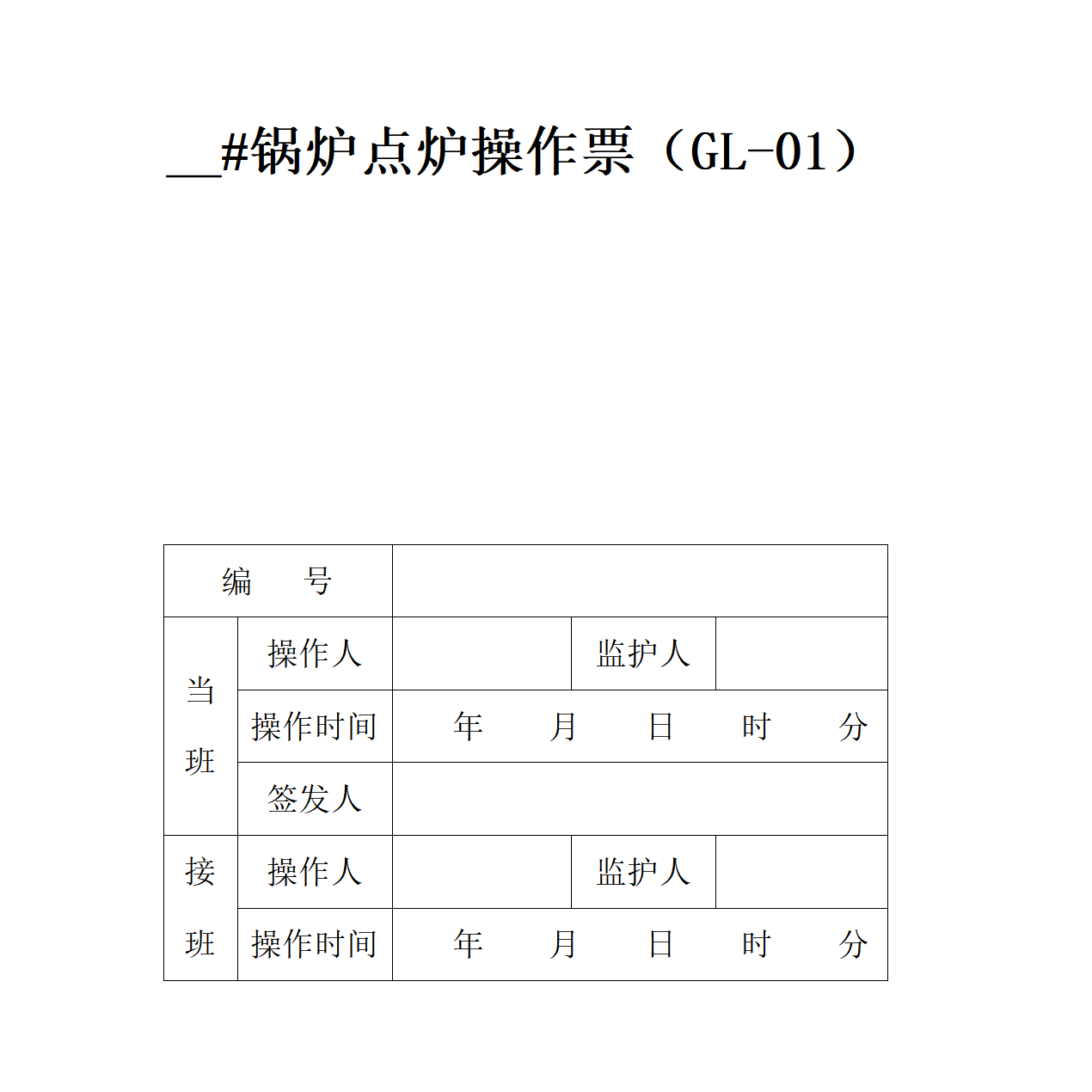 __#锅炉点炉操作票（GL-01）

| 编　　号 | | | | |
|---|---|---|---|---|
| 当班 | 操作人 | | 监护人 | |
| | 操作时间 | 年　　月　　日　　时　　分 | | |
| | 签发人 | | | |
| 接班 | 操作人 | | 监护人 | |
| | 操作时间 | 年　　月　　日　　时　　分 | | |